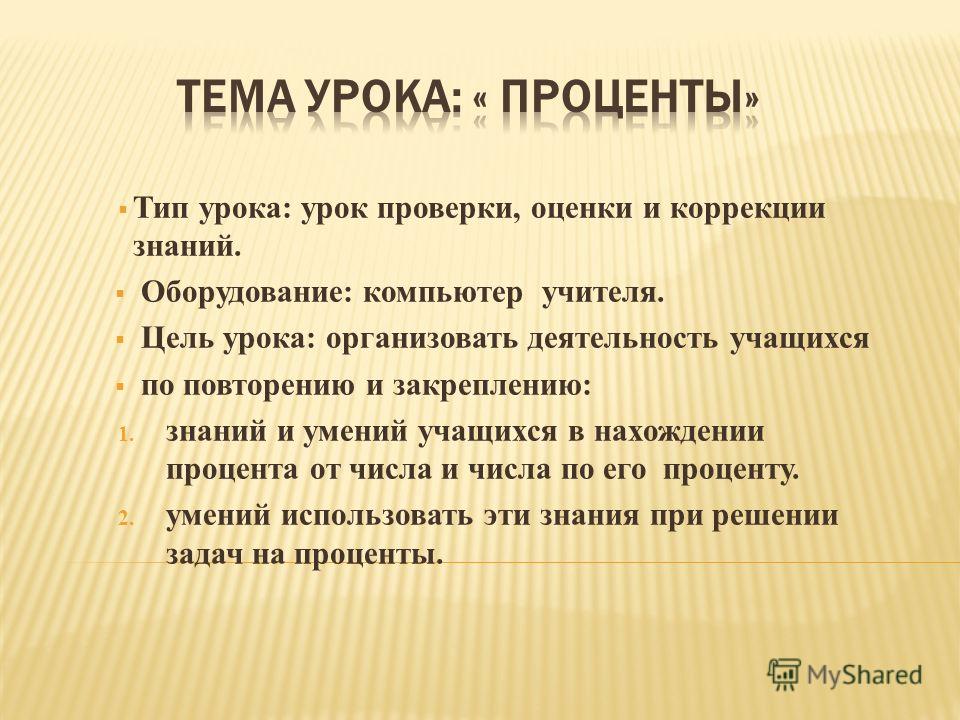 ТЕМА УРОКА: « ПРОЦЕНТЫ»

Тип урока: урок проверки, оценки и коррекции знаний.

Оборудование: компьютер учителя.

Цель урока: организовать деятельность учащихся

по повторению и закреплению:

1. знаний и умений учащихся в нахождении процента от числа и числа по его проценту.

2. умений использовать эти знания при решении задач на проценты.

MyShared